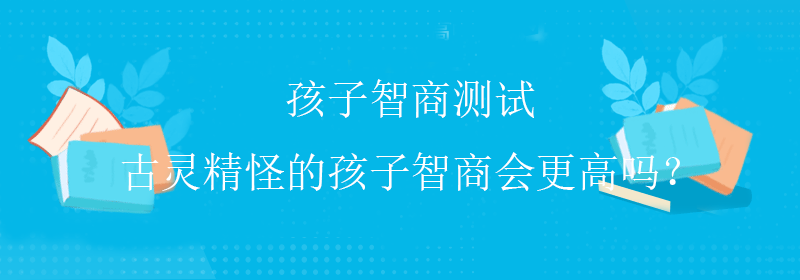 孩子智商测试

古灵精怪的孩子智商会更高吗？